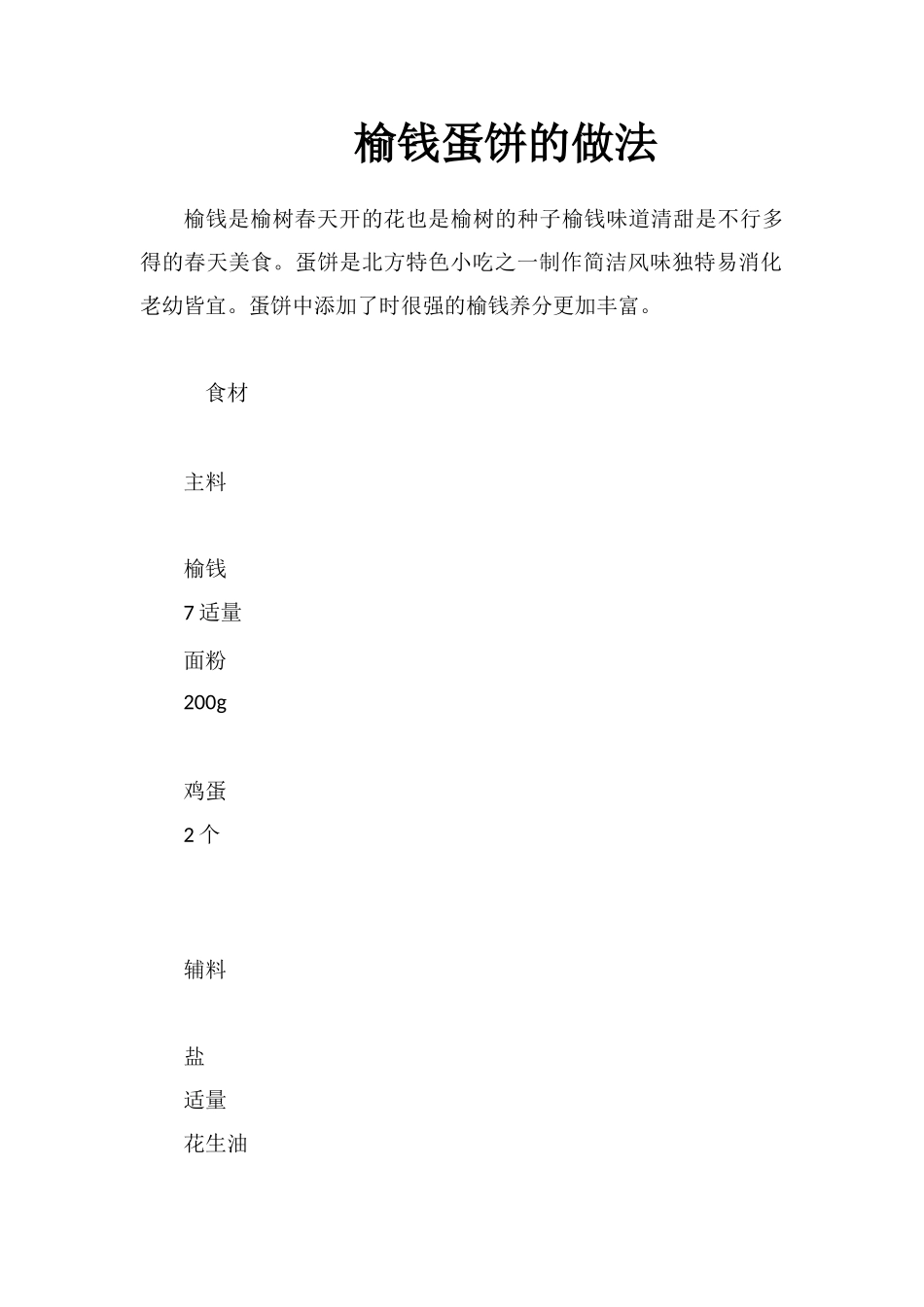 榆钱蛋饼的做法

榆钱是榆树春天开的花也是榆树的种子榆钱味道清甜是不行多得的春天美食。蛋饼是北方特色小吃之一制作简洁风味独特易消化老幼皆宜。蛋饼中添加了时很强的榆钱养分更加丰富。

食材

主料

榆钱
7 适量
面粉
200g

鸡蛋
2 个

辅料

盐
适量
花生油